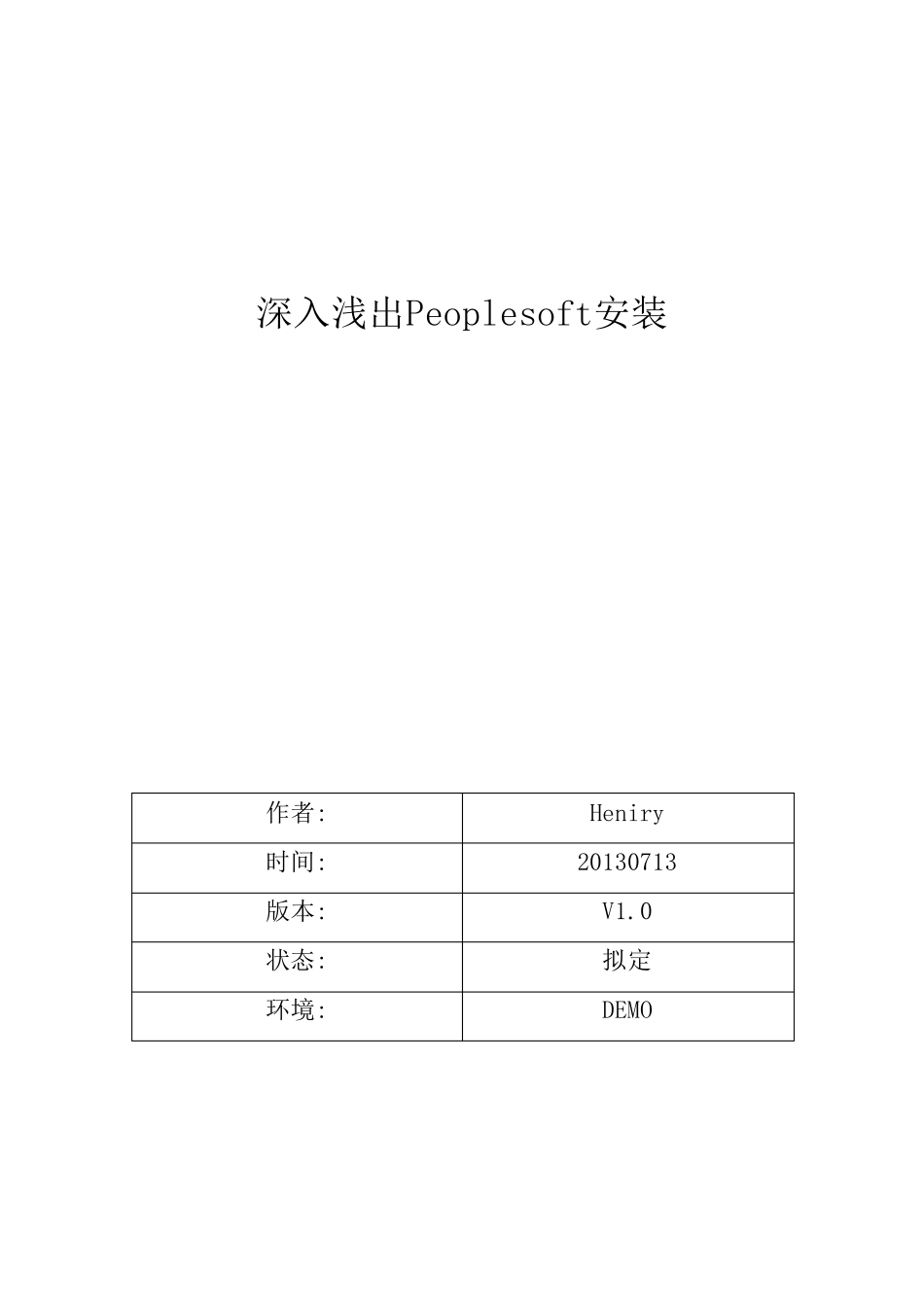 深入浅出Peoplesoft安装

| 作者: | Heniry |
|---|---|
| 时间: | 20130713 |
| 版本: | V1.0 |
| 状态: | 拟定 |
| 环境: | DEMO |